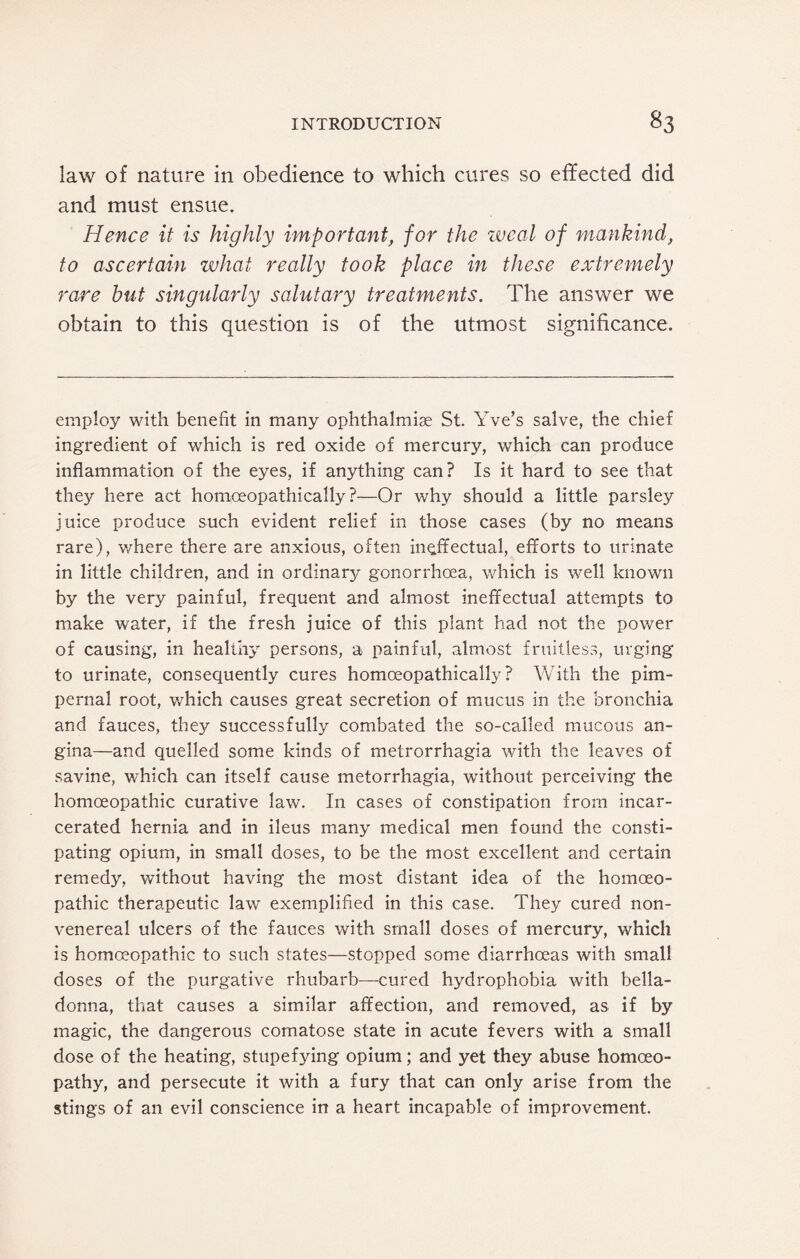 INTRODUCTION 83

law of nature in obedience to which cures so effected did and must ensue.

Hence it is highly important, for the weal of mankind, to ascertain what really took place in these extremely rare but singularly salutary treatments. The answer we obtain to this question is of the utmost significance.

employ with benefit in many ophthalmiæ St. Yve's salve, the chief ingredient of which is red oxide of mercury, which can produce inflammation of the eyes, if anything can? Is it hard to see that they here act homœopathically?—Or why should a little parsley juice produce such evident relief in those cases (by no means rare), where there are anxious, often ineffectual, efforts to urinate in little children, and in ordinary gonorrhœa, which is well known by the very painful, frequent and almost ineffectual attempts to make water, if the fresh juice of this plant had not the power of causing, in healthy persons, a painful, almost fruitless, urging to urinate, consequently cures homœopathically? With the pimpernal root, which causes great secretion of mucus in the bronchia and fauces, they successfully combated the so-called mucous angina—and quelled some kinds of metrorrhagia with the leaves of savine, which can itself cause metorrhagia, without perceiving the homœopathic curative law. In cases of constipation from incarcerated hernia and in ileus many medical men found the constipating opium, in small doses, to be the most excellent and certain remedy, without having the most distant idea of the homœopathic therapeutic law exemplified in this case. They cured non-venereal ulcers of the fauces with small doses of mercury, which is homœopathic to such states—stopped some diarrhœas with small doses of the purgative rhubarb—cured hydrophobia with belladonna, that causes a similar affection, and removed, as if by magic, the dangerous comatose state in acute fevers with a small dose of the heating, stupefying opium; and yet they abuse homœopathy, and persecute it with a fury that can only arise from the stings of an evil conscience in a heart incapable of improvement.